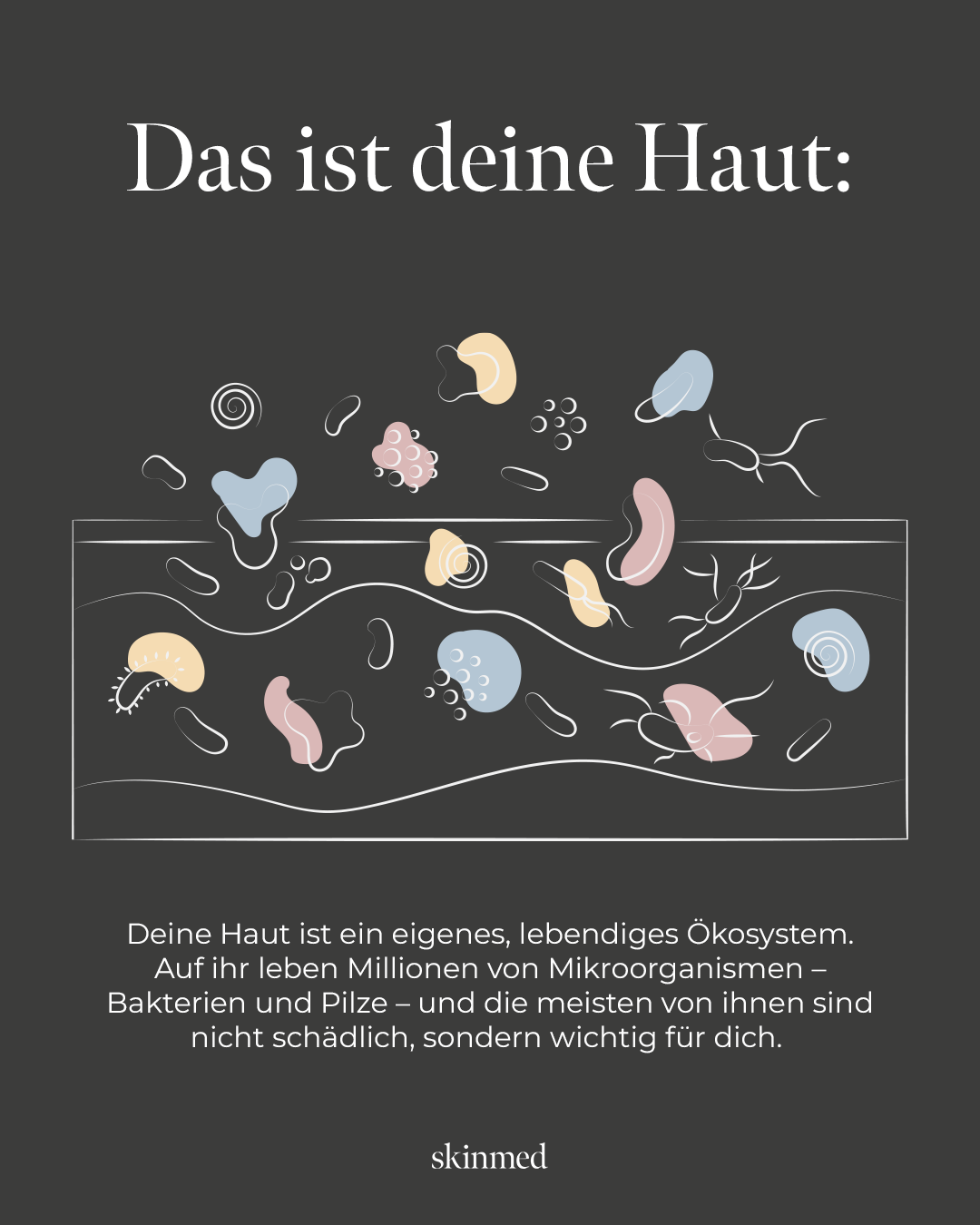 Das ist deine Haut:

Deine Haut ist ein eigenes, lebendiges Ökosystem. Auf ihr leben Millionen von Mikroorganismen – Bakterien und Pilze – und die meisten von ihnen sind nicht schädlich, sondern wichtig für dich.

skinmed